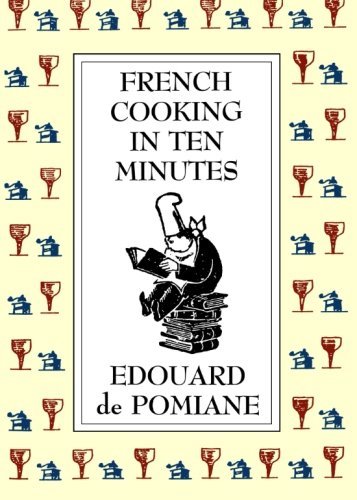 FRENCH COOKING IN TEN MINUTES

EDOUARD de POMIANE